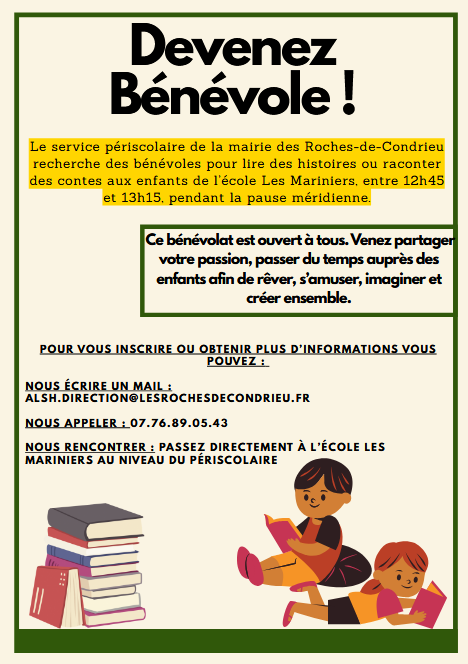 Devenez Bénévole !

Le service périscolaire de la mairie des Roches-de-Condrieu recherche des bénévoles pour lire des histoires ou raconter des contes aux enfants de l'école Les Mariniers, entre 12h45 et 13h15, pendant la pause méridienne.

Ce bénévolat est ouvert à tous. Venez partager votre passion, passer du temps auprès des enfants afin de rêver, s'amuser, imaginer et créer ensemble.

POUR VOUS INSCRIRE OU OBTENIR PLUS D'INFORMATIONS VOUS POUVEZ :

NOUS ÉCRIRE UN MAIL : ALSH.DIRECTION@LESROCHESDECONDRIEU.FR

NOUS APPELER : 07.76.89.05.43

NOUS RENCONTRER : PASSEZ DIRECTEMENT À L'ÉCOLE LES MARINIERS AU NIVEAU DU PÉRISCOLAIRE